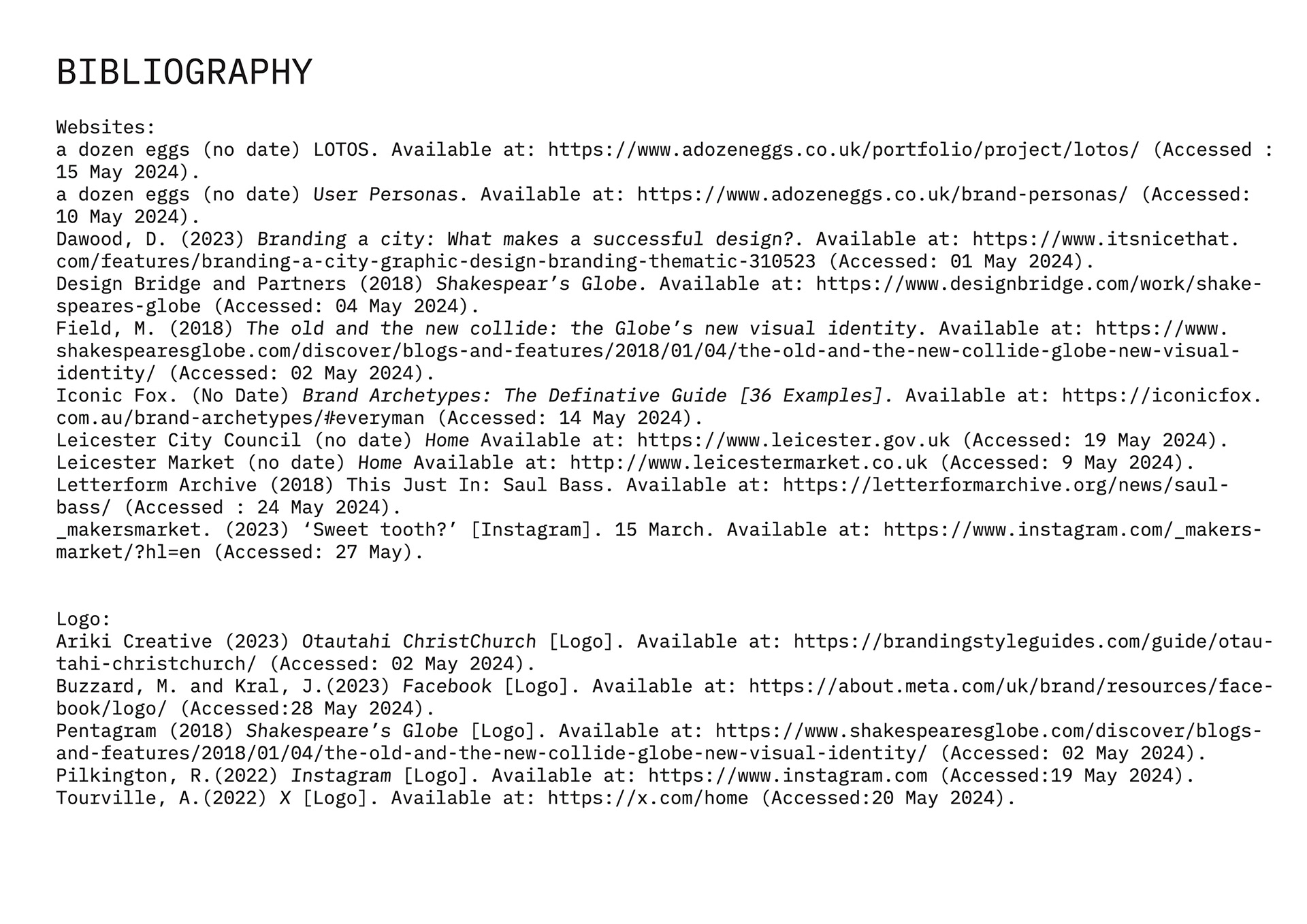 BIBLIOGRAPHY

Websites:
a dozen eggs (no date) LOTOS. Available at: https://www.adozeneggs.co.uk/portfolio/project/lotos/ (Accessed : 15 May 2024).
a dozen eggs (no date) User Personas. Available at: https://www.adozeneggs.co.uk/brand-personas/ (Accessed: 10 May 2024).
Dawood, D. (2023) Branding a city: What makes a successful design?. Available at: https://www.itsnicethat.com/features/branding-a-city-graphic-design-branding-thematic-310523 (Accessed: 01 May 2024).
Design Bridge and Partners (2018) Shakespear's Globe. Available at: https://www.designbridge.com/work/shakespeares-globe (Accessed: 04 May 2024).
Field, M. (2018) The old and the new collide: the Globe's new visual identity. Available at: https://www.shakespearesglobe.com/discover/blogs-and-features/2018/01/04/the-old-and-the-new-collide-globe-new-visual-identity/ (Accessed: 02 May 2024).
Iconic Fox. (No Date) Brand Archetypes: The Definative Guide [36 Examples]. Available at: https://iconicfox.com.au/brand-archetypes/#everyman (Accessed: 14 May 2024).
Leicester City Council (no date) Home Available at: https://www.leicester.gov.uk (Accessed: 19 May 2024).
Leicester Market (no date) Home Available at: http://www.leicestermarket.co.uk (Accessed: 9 May 2024).
Letterform Archive (2018) This Just In: Saul Bass. Available at: https://letterformarchive.org/news/saul-bass/ (Accessed : 24 May 2024).
_makersmarket. (2023) 'Sweet tooth?' [Instagram]. 15 March. Available at: https://www.instagram.com/_makersmarket/?hl=en (Accessed: 27 May).

Logo:
Ariki Creative (2023) Otautahi ChristChurch [Logo]. Available at: https://brandingstyleguides.com/guide/otautahi-christchurch/ (Accessed: 02 May 2024).
Buzzard, M. and Kral, J.(2023) Facebook [Logo]. Available at: https://about.meta.com/uk/brand/resources/facebook/logo/ (Accessed:28 May 2024).
Pentagram (2018) Shakespeare's Globe [Logo]. Available at: https://www.shakespearesglobe.com/discover/blogs-and-features/2018/01/04/the-old-and-the-new-collide-globe-new-visual-identity/ (Accessed: 02 May 2024).
Pilkington, R.(2022) Instagram [Logo]. Available at: https://www.instagram.com (Accessed:19 May 2024).
Tourville, A.(2022) X [Logo]. Available at: https://x.com/home (Accessed:20 May 2024).